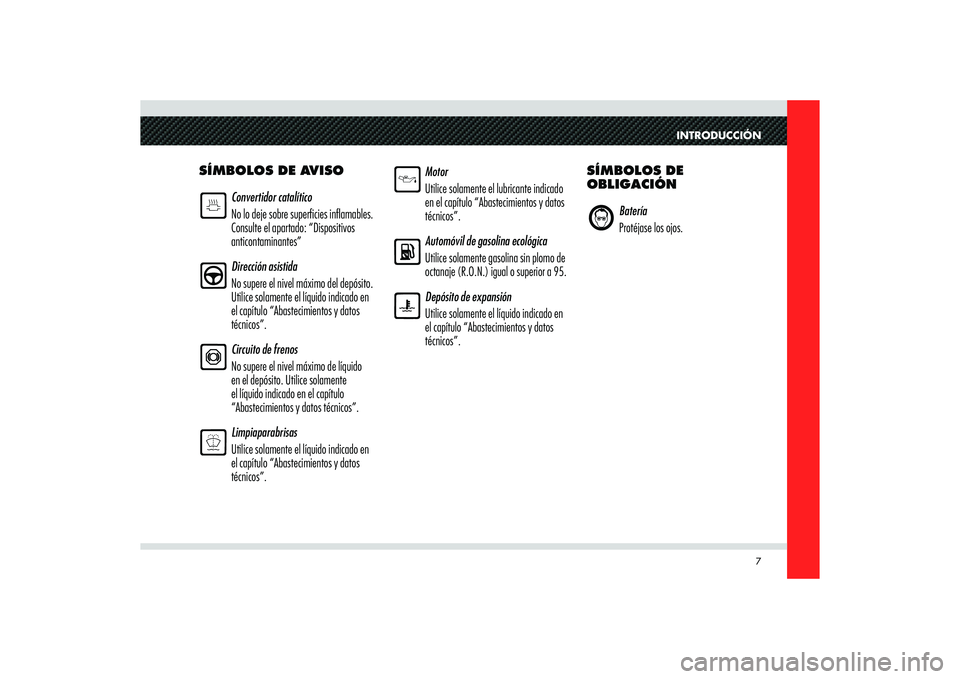 INTRODUCCIÓN

SÍMBOLOS DE AVISO

Convertidor catalítico
No lo deje sobre superficies inflamables. Consulte el apartado: “Dispositivos anticontaminantes”

Dirección asistida
No supere el nivel máximo del depósito. Utilice solamente el líquido indicado en el capítulo “Abastecimientos y datos técnicos”.

Circuito de frenos
No supere el nivel máximo de líquido en el depósito. Utilice solamente el líquido indicado en el capítulo “Abastecimientos y datos técnicos”.

Limpiaparabrisas
Utilice solamente el líquido indicado en el capítulo “Abastecimientos y datos técnicos”.

Motor
Utilice solamente el lubricante indicado en el capítulo “Abastecimientos y datos técnicos”.

Automóvil de gasolina ecológica
Utilice solamente gasolina sin plomo de octanaje (R.O.N.) igual o superior a 95.

Depósito de expansión
Utilice solamente el líquido indicado en el capítulo “Abastecimientos y datos técnicos”.

SÍMBOLOS DE OBLIGACIÓN

Batería
Protéjase los ojos.

7

carmanualsonline.info